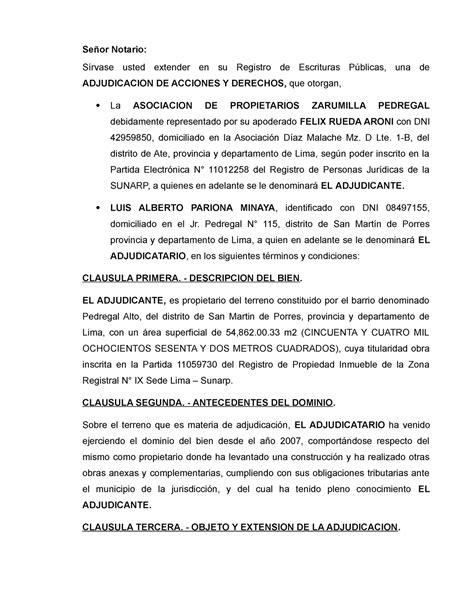 Señor Notario:

Sírvase usted extender en su Registro de Escrituras Públicas, una de ADJUDICACION DE ACCIONES Y DERECHOS, que otorgan,

• La ASOCIACION DE PROPIETARIOS ZARUMILLA PEDREGAL debidamente representado por su apoderado FELIX RUEDA ARONI con DNI 42959850, domiciliado en la Asociación Díaz Malache Mz. D Lte. 1-B, del distrito de Ate, provincia y departamento de Lima, según poder inscrito en la Partida Electrónica N° 11012258 del Registro de Personas Jurídicas de la SUNARP, a quienes en adelante se le denominará EL ADJUDICANTE.

• LUIS ALBERTO PARIONA MINAYA, identificado con DNI 08497155, domiciliado en el Jr. Pedregal N° 115, distrito de San Martín de Porres provincia y departamento de Lima, a quien en adelante se le denominará EL ADJUDICATARIO, en los siguientes términos y condiciones:

CLAUSULA PRIMERA. - DESCRIPCION DEL BIEN.

EL ADJUDICANTE, es propietario del terreno constituido por el barrio denominado Pedregal Alto, del distrito de San Martin de Porres, provincia y departamento de Lima, con un área superficial de 54,862.00.33 m2 (CINCUENTA Y CUATRO MIL OCHOCIENTOS SESENTA Y DOS METROS CUADRADOS), cuya titularidad obra inscrita en la Partida 11059730 del Registro de Propiedad Inmueble de la Zona Registral N° IX Sede Lima – Sunarp.

CLAUSULA SEGUNDA. - ANTECEDENTES DEL DOMINIO.

Sobre el terreno que es materia de adjudicación, EL ADJUDICATARIO ha venido ejerciendo el dominio del bien desde el año 2007, comportándose respecto del mismo como propietario donde ha levantado una construcción y ha realizado otras obras anexas y complementarias, cumpliendo con sus obligaciones tributarias ante el municipio de la jurisdicción, y del cual ha tenido pleno conocimiento EL ADJUDICANTE.

CLAUSULA TERCERA. - OBJETO Y EXTENSION DE LA ADJUDICACION.